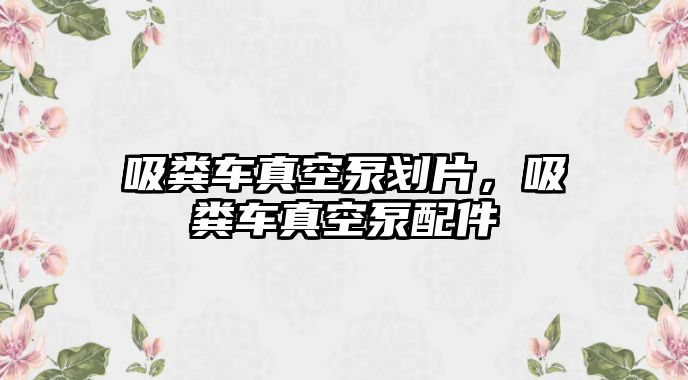 吸粪车真空泵划片，吸粪车真空泵配件